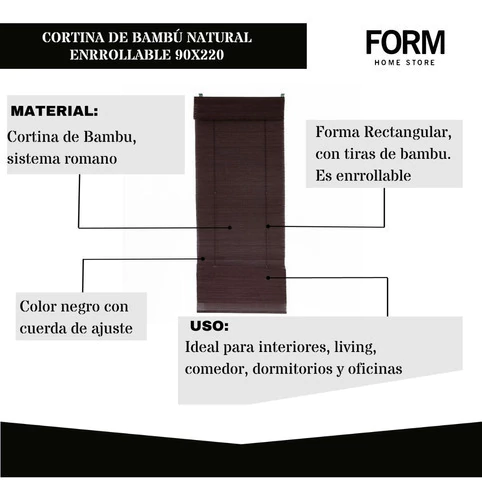 CORTINA DE BAMBÚ NATURAL ENRROLLABLE 90X220

FORM
HOME STORE

MATERIAL:
Cortina de Bambu, sistema romano

Forma Rectangular, con tiras de bambu. Es enrrollable

Color negro con cuerda de ajuste

USO:
Ideal para interiores, living, comedor, dormitorios y oficinas